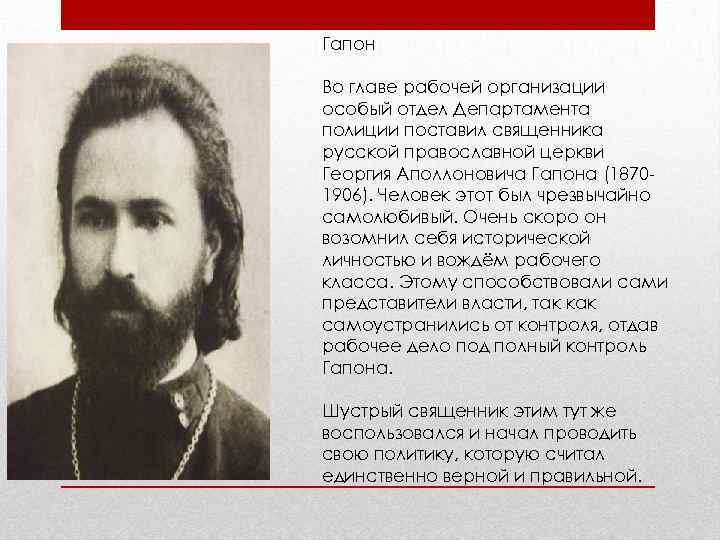 Гапон

Во главе рабочей организации особый отдел Департамента полиции поставил священника русской православной церкви Георгия Аполлоновича Гапона (1870-1906). Человек этот был чрезвычайно самолюбивый. Очень скоро он возомнил себя исторической личностью и вождём рабочего класса. Этому способствовали сами представители власти, так как самоустранились от контроля, отдав рабочее дело под полный контроль Гапона.

Шустрый священник этим тут же воспользовался и начал проводить свою политику, которую считал единственно верной и правильной.